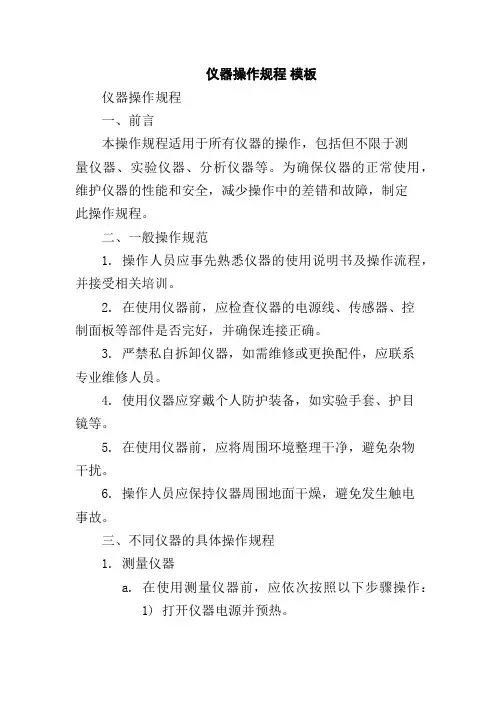 仪器操作规程 模板

仪器操作规程

一、前言

本操作规程适用于所有仪器的操作，包括但不限于测量仪器、实验仪器、分析仪器等。为确保仪器的正常使用，维护仪器的性能和安全，减少操作中的差错和故障，制定此操作规程。

二、一般操作规范

1. 操作人员应事先熟悉仪器的使用说明书及操作流程，并接受相关培训。

2. 在使用仪器前，应检查仪器的电源线、传感器、控制面板等部件是否完好，并确保连接正确。

3. 严禁私自拆卸仪器，如需维修或更换配件，应联系专业维修人员。

4. 使用仪器应穿戴个人防护装备，如实验手套、护目镜等。

5. 在使用仪器前，应将周围环境整理干净，避免杂物干扰。

6. 操作人员应保持仪器周围地面干燥，避免发生触电事故。

三、不同仪器的具体操作规程

1. 测量仪器

a. 在使用测量仪器前，应依次按照以下步骤操作：

1) 打开仪器电源并预热。